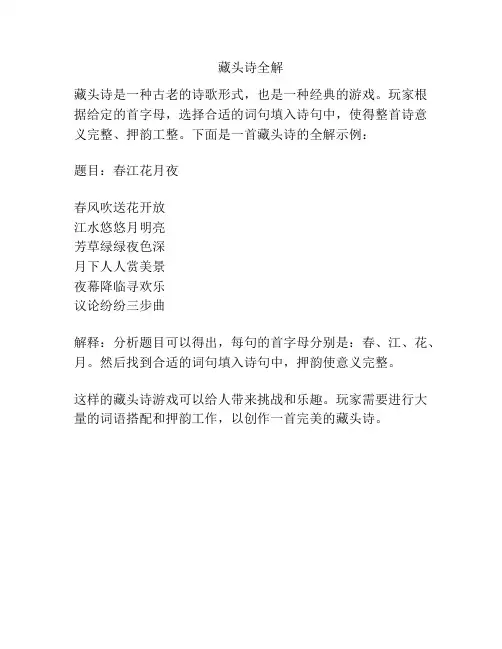 藏头诗全解

藏头诗是一种古老的诗歌形式，也是一种经典的游戏。玩家根据给定的首字母，选择合适的词句填入诗句中，使得整首诗意义完整、押韵工整。下面是一首藏头诗的全解示例：

题目：春江花月夜

春风吹送花开放
江水悠悠月明亮
芳草绿绿夜色深
月下人人赏美景
夜幕降临寻欢乐
议论纷纷三步曲

解释：分析题目可以得出，每句的首字母分别是：春、江、花、月。然后找到合适的词句填入诗句中，押韵使意义完整。

这样的藏头诗游戏可以给人带来挑战和乐趣。玩家需要进行大量的词语搭配和押韵工作，以创作一首完美的藏头诗。